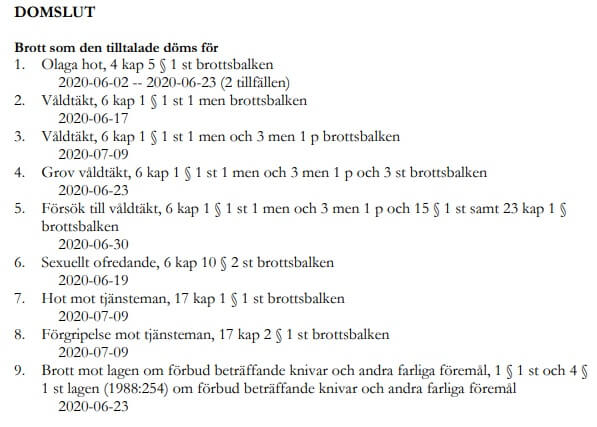 DOMSLUT

Brott som den tilltalade döms för
1. Olaga hot, 4 kap 5 § 1 st brottsbalken
2020-06-02 -- 2020-06-23 (2 tillfällen)
2. Våldtäkt, 6 kap 1 § 1 st 1 men brottsbalken
2020-06-17
3. Våldtäkt, 6 kap 1 § 1 st 1 men och 3 men 1 p brottsbalken
2020-07-09
4. Grov våldtäkt, 6 kap 1 § 1 st 1 men och 3 men 1 p och 3 st brottsbalken
2020-06-23
5. Försök till våldtäkt, 6 kap 1 § 1 st 1 men och 3 men 1 p och 15 § 1 st samt 23 kap 1 § brottsbalken
2020-06-30
6. Sexuellt ofredande, 6 kap 10 § 2 st brottsbalken
2020-06-19
7. Hot mot tjänsteman, 17 kap 1 § 1 st brottsbalken
2020-07-09
8. Förgripelse mot tjänsteman, 17 kap 2 § 1 st brottsbalken
2020-07-09
9. Brott mot lagen om förbud beträffande knivar och andra farliga föremål, 1 § 1 st och 4 § 1 st lagen (1988:254) om förbud beträffande knivar och andra farliga föremål
2020-06-23